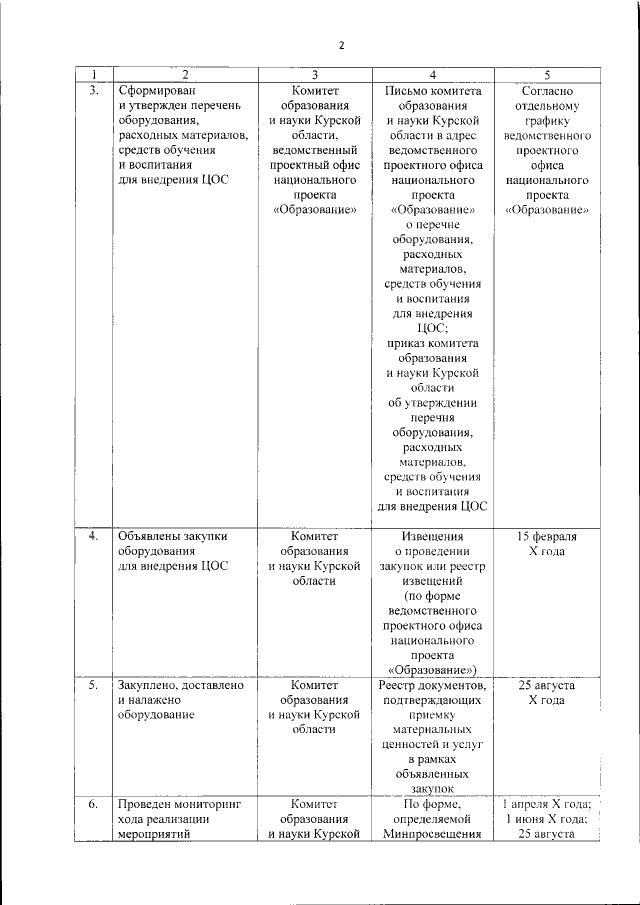 2

| 1 | 2 | 3 | 4 | 5 |
|---|---|---|---|---|
| 3. | Сформирован и утвержден перечень оборудования, расходных материалов, средств обучения и воспитания для внедрения ЦОС | Комитет образования и науки Курской области, ведомственный проектный офис национального проекта «Образование» | Письмо комитета образования и науки Курской области в адрес ведомственного проектного офиса национального проекта «Образование» о перечне оборудования, расходных материалов, средств обучения и воспитания для внедрения ЦОС; приказ комитета образования и науки Курской области об утверждении перечня оборудования, расходных материалов, средств обучения и воспитания для внедрения ЦОС | Согласно отдельному графику ведомственного проектного офиса национального проекта «Образование» |
| 4. | Объявлены закупки оборудования для внедрения ЦОС | Комитет образования и науки Курской области | Извещения о проведении закупок или реестр извещений (по форме ведомственного проектного офиса национального проекта «Образование») | 15 февраля X года |
| 5. | Закуплено, доставлено и налажено оборудование | Комитет образования и науки Курской области | Реестр документов, подтверждающих приемку материальных ценностей и услуг в рамках объявленных закупок | 25 августа X года |
| 6. | Проведен мониторинг хода реализации мероприятий | Комитет образования и науки Курской | По форме, определяемой Минпросвещения | 1 апреля X года; 1 июня X года; 25 августа |